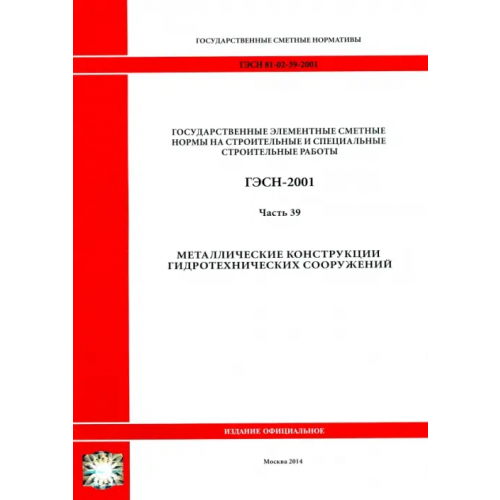 ГОСУДАРСТВЕННЫЕ СМЕТНЫЕ НОРМАТИВЫ

ГЭСН 81-02-39-2001

ГОСУДАРСТВЕННЫЕ ЭЛЕМЕНТНЫЕ СМЕТНЫЕ НОРМЫ НА СТРОИТЕЛЬНЫЕ И СПЕЦИАЛЬНЫЕ СТРОИТЕЛЬНЫЕ РАБОТЫ

ГЭСН-2001

Часть 39

МЕТАЛЛИЧЕСКИЕ КОНСТРУКЦИИ ГИДРОТЕХНИЧЕСКИХ СООРУЖЕНИЙ

ИЗДАНИЕ ОФИЦИАЛЬНОЕ

Москва 2014